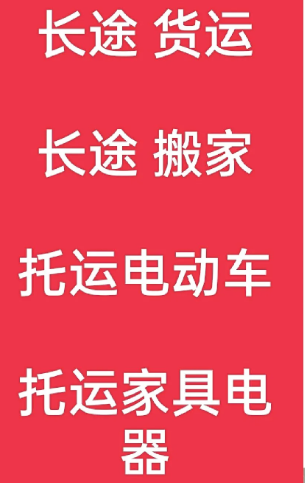 长途 货运

长途 搬家

托运电动车

托运家具电器